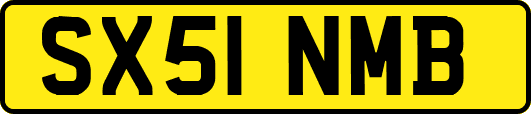 SX51 NMB